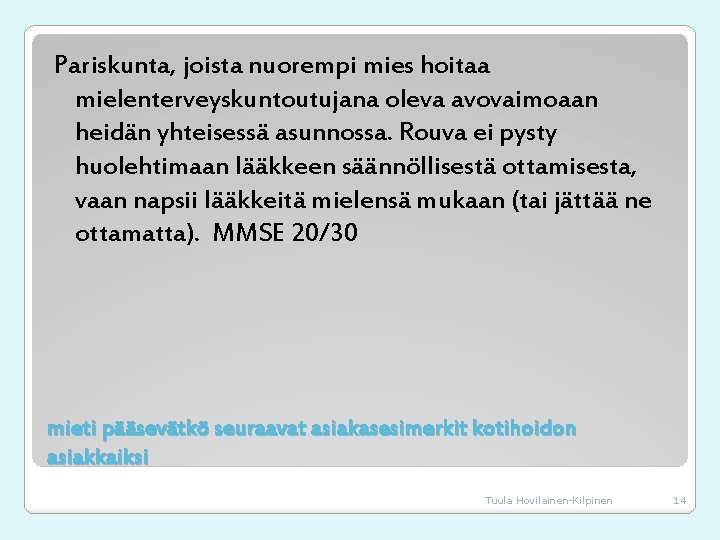 Pariskunta, joista nuorempi mies hoitaa mielenterveyskuntoutujana oleva avovaimoaan heidän yhteisessä asunnossa. Rouva ei pysty huolehtimaan lääkkeen säännöllisestä ottamisesta, vaan napsii lääkkeitä mielensä mukaan (tai jättää ne ottamatta). MMSE 20/30

mieti pääsevätkö seuraavat asiakasesimerkit kotihoidon asiakkaiksi

Tuula Hovilainen-Kilpinen

14